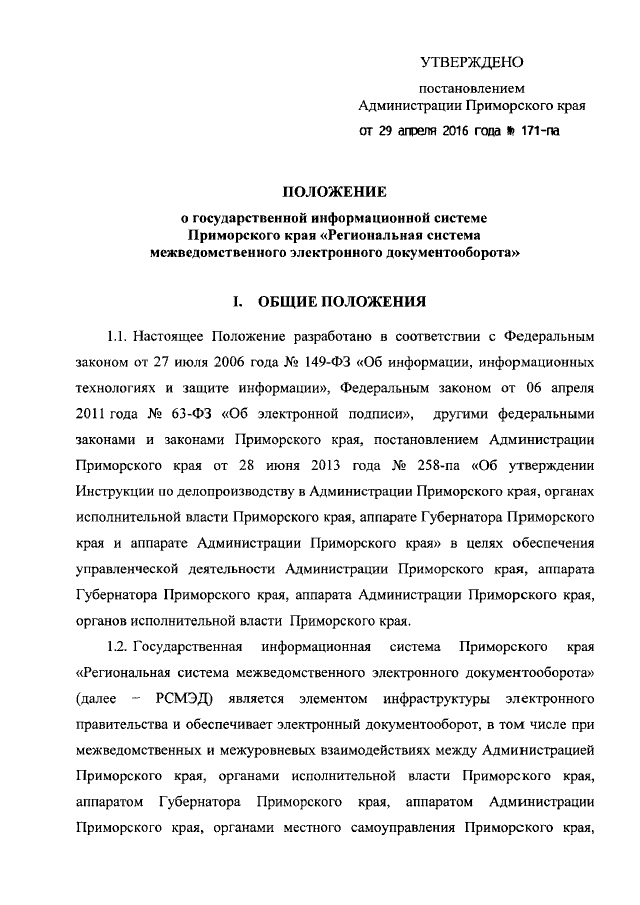 УТВЕРЖДЕНО

постановлением Администрации Приморского края

от 29 апреля 2016 года № 171-па

ПОЛОЖЕНИЕ
о государственной информационной системе Приморского края «Региональная система межведомственного электронного документооборота»

I. ОБЩИЕ ПОЛОЖЕНИЯ

1.1. Настоящее Положение разработано в соответствии с Федеральным законом от 27 июля 2006 года № 149-ФЗ «Об информации, информационных технологиях и защите информации», Федеральным законом от 06 апреля 2011 года № 63-ФЗ «Об электронной подписи», другими федеральными законами и законами Приморского края, постановлением Администрации Приморского края от 28 июня 2013 года № 258-па «Об утверждении Инструкции по делопроизводству в Администрации Приморского края, органах исполнительной власти Приморского края, аппарате Губернатора Приморского края и аппарате Администрации Приморского края» в целях обеспечения управленческой деятельности Администрации Приморского края, аппарата Губернатора Приморского края, аппарата Администрации Приморского края, органов исполнительной власти Приморского края.

1.2. Государственная информационная система Приморского края «Региональная система межведомственного электронного документооборота» (далее – РСМЭД) является элементом инфраструктуры электронного правительства и обеспечивает электронный документооборот, в том числе при межведомственных и межуровневых взаимодействиях между Администрацией Приморского края, органами исполнительной власти Приморского края, аппаратом Губернатора Приморского края, аппаратом Администрации Приморского края, органами местного самоуправления Приморского края,